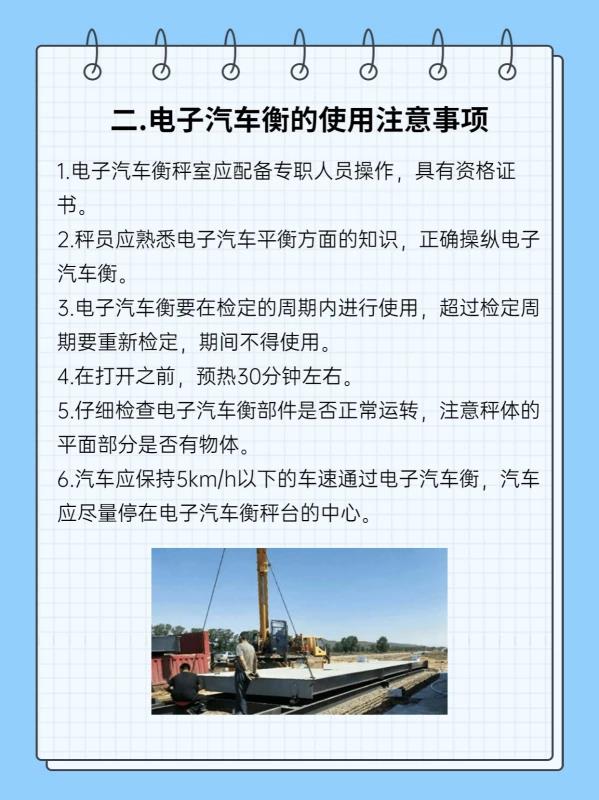 二.电子汽车衡的使用注意事项

1.电子汽车衡秤室应配备专职人员操作，具有资格证书。

2.秤员应熟悉电子汽车平衡方面的知识，正确操纵电子汽车衡。

3.电子汽车衡要在检定的周期内进行使用，超过检定周期要重新检定，期间不得使用。

4.在打开之前，预热30分钟左右。

5.仔细检查电子汽车衡部件是否正常运转，注意秤体的平面部分是否有物体。

6.汽车应保持5km/h以下的车速通过电子汽车衡，汽车应尽量停在电子汽车衡秤台的中心。